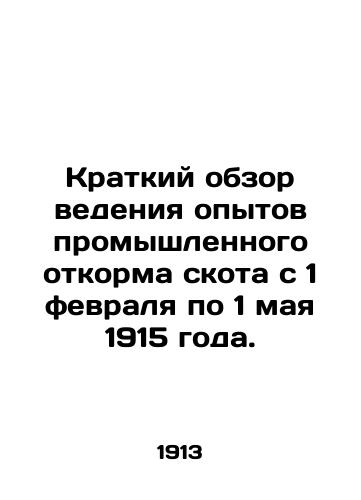 Краткий обзор ведения опытов промышленного откорма скота с 1 февраля по 1 мая 1915 года.

1913